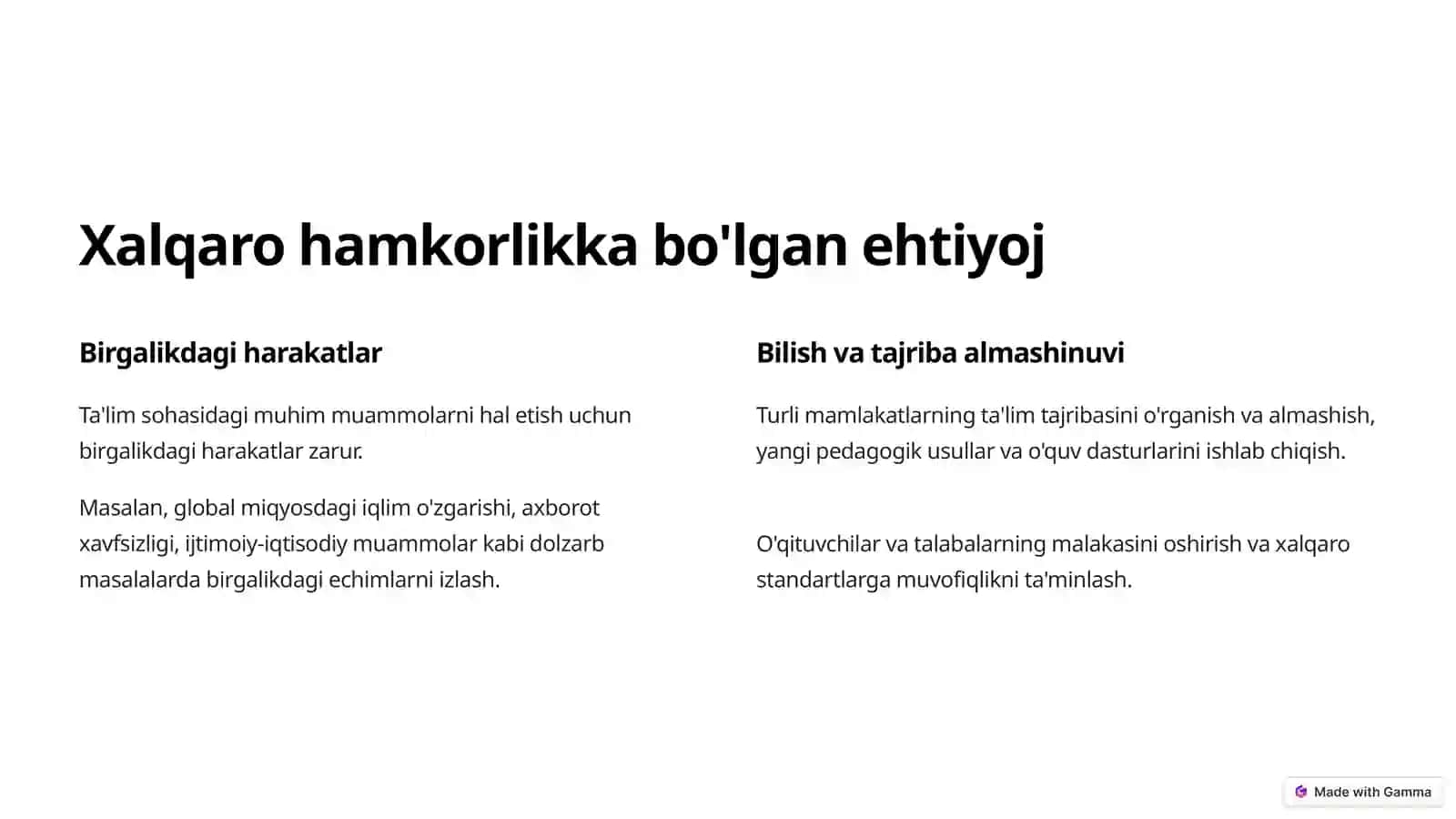 Xalqaro hamkorlikka bo'lgan ehtiyoj

Birgalikdagi harakatlar

Ta'lim sohasidagi muhim muammolarni hal etish uchun birgalikdagi harakatlar zarur.

Masalan, global miqyosdagi iqlim o'zgarishi, axborot xavfsizligi, ijtimoiy-iqtisodiy muammolar kabi dolzarb masalalarda birgalikdagi echimlarni izlash.

Bilish va tajriba almashinuvi

Turli mamlakatlarning ta'lim tajribasini o'rganish va almashish, yangi pedagogik usullar va o'quv dasturlarini ishlab chiqish.

O'qituvchilar va talabalarning malakasini oshirish va xalqaro standartlarga muvofiqlikni ta'minlash.

Made with Gamma